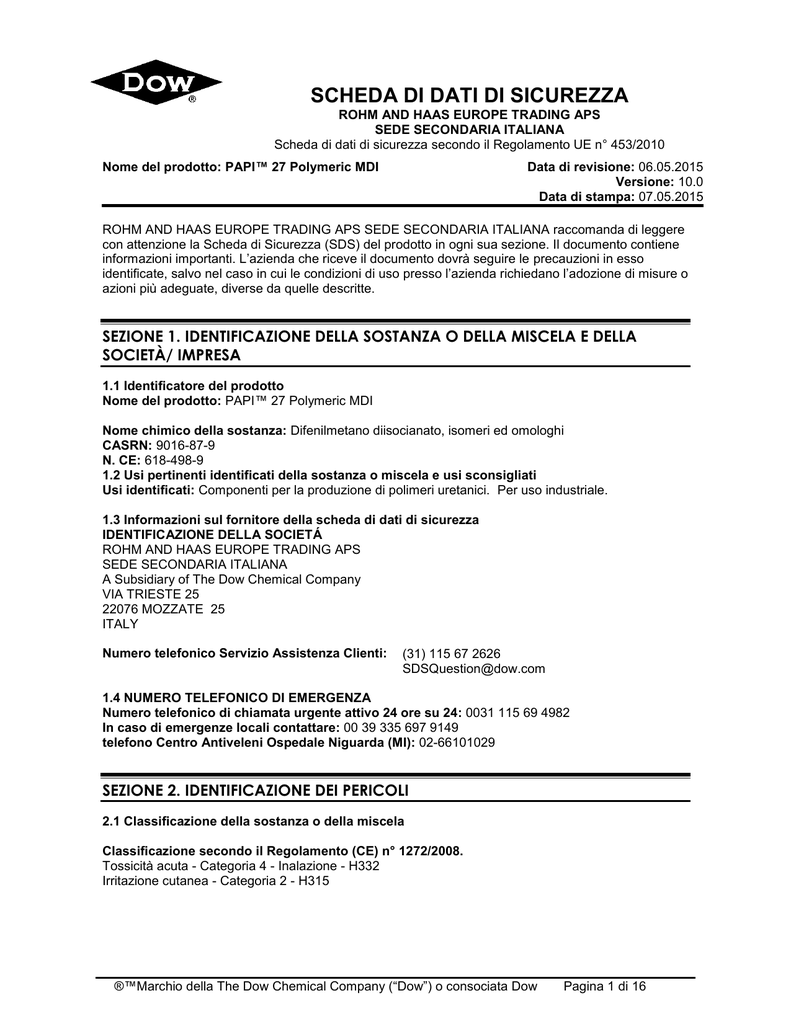 DOW ®

SCHEDA DI DATI DI SICUREZZA
ROHM AND HAAS EUROPE TRADING APS
SEDE SECONDARIA ITALIANA
Scheda di dati di sicurezza secondo il Regolamento UE n° 453/2010

Nome del prodotto: PAPI™ 27 Polymeric MDI

Data di revisione: 06.05.2015
Versione: 10.0
Data di stampa: 07.05.2015

ROHM AND HAAS EUROPE TRADING APS SEDE SECONDARIA ITALIANA raccomanda di leggere con attenzione la Scheda di Sicurezza (SDS) del prodotto in ogni sua sezione. Il documento contiene informazioni importanti. L'azienda che riceve il documento dovrà seguire le precauzioni in esso identificate, salvo nel caso in cui le condizioni di uso presso l'azienda richiedano l'adozione di misure o azioni più adeguate, diverse da quelle descritte.

SEZIONE 1. IDENTIFICAZIONE DELLA SOSTANZA O DELLA MISCELA E DELLA SOCIETÀ/ IMPRESA

1.1 Identificatore del prodotto
Nome del prodotto: PAPI™ 27 Polymeric MDI

Nome chimico della sostanza: Difenilmetano diisocianato, isomeri ed omologhi
CASRN: 9016-87-9
N. CE: 618-498-9
1.2 Usi pertinenti identificati della sostanza o miscela e usi sconsigliati
Usi identificati: Componenti per la produzione di polimeri uretanici. Per uso industriale.

1.3 Informazioni sul fornitore della scheda di dati di sicurezza
IDENTIFICAZIONE DELLA SOCIETÁ
ROHM AND HAAS EUROPE TRADING APS
SEDE SECONDARIA ITALIANA
A Subsidiary of The Dow Chemical Company
VIA TRIESTE 25
22076 MOZZATE 25
ITALY

Numero telefonico Servizio Assistenza Clienti: (31) 115 67 2626
SDSQuestion@dow.com

1.4 NUMERO TELEFONICO DI EMERGENZA
Numero telefonico di chiamata urgente attivo 24 ore su 24: 0031 115 69 4982
In caso di emergenze locali contattare: 00 39 335 697 9149
telefono Centro Antiveleni Ospedale Niguarda (MI): 02-66101029

SEZIONE 2. IDENTIFICAZIONE DEI PERICOLI

2.1 Classificazione della sostanza o della miscela

Classificazione secondo il Regolamento (CE) n° 1272/2008.
Tossicità acuta - Categoria 4 - Inalazione - H332
Irritazione cutanea - Categoria 2 - H315

®™Marchio della The Dow Chemical Company ("Dow") o consociata Dow    Pagina 1 di 16